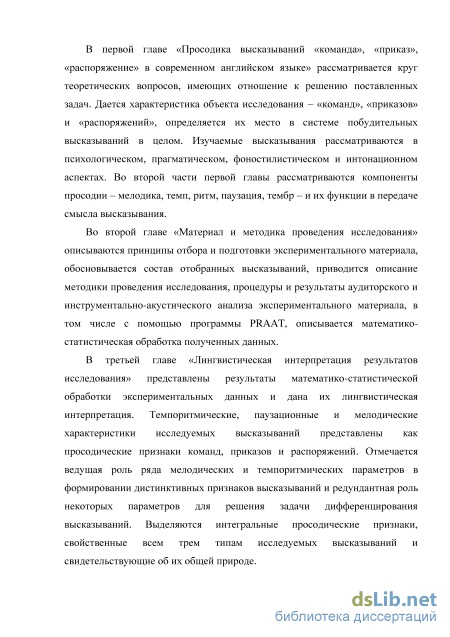 В первой главе «Просодика высказываний «команда», «приказ», «распоряжение» в современном английском языке» рассматривается круг теоретических вопросов, имеющих отношение к решению поставленных задач. Дается характеристика объекта исследования – «команд», «приказов» и «распоряжений», определяется их место в системе побудительных высказываний в целом. Изучаемые высказывания рассматриваются в психологическом, прагматическом, фоностилистическом и интонационном аспектах. Во второй части первой главы рассматриваются компоненты просодии – мелодика, темп, ритм, паузация, тембр – и их функции в передаче смысла высказывания.

Во второй главе «Материал и методика проведения исследования» описываются принципы отбора и подготовки экспериментального материала, обосновывается состав отобранных высказываний, приводится описание методики проведения исследования, процедуры и результаты аудиторского и инструментально-акустического анализа экспериментального материала, в том числе с помощью программы PRAAT, описывается математико-статистическая обработка полученных данных.

В третьей главе «Лингвистическая интерпретация результатов исследования» представлены результаты математико-статистической обработки экспериментальных данных и дана их лингвистическая интерпретация. Темпоритмические, паузационные и мелодические характеристики исследуемых высказываний представлены как просодические признаки команд, приказов и распоряжений. Отмечается ведущая роль ряда мелодических и темпоритмических параметров в формировании дистинктивных признаков высказываний и редундантная роль некоторых параметров для решения задачи дифференцирования высказываний. Выделяются интегральные просодические признаки, свойственные всем трем типам исследуемых высказываний и свидетельствующие об их общей природе.

dsLib.net
библиотека диссертаций